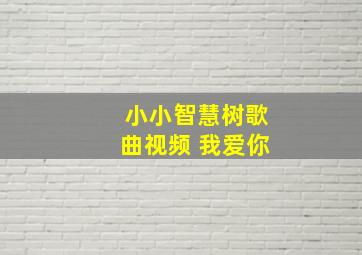 小小智慧树歌曲视频 我爱你